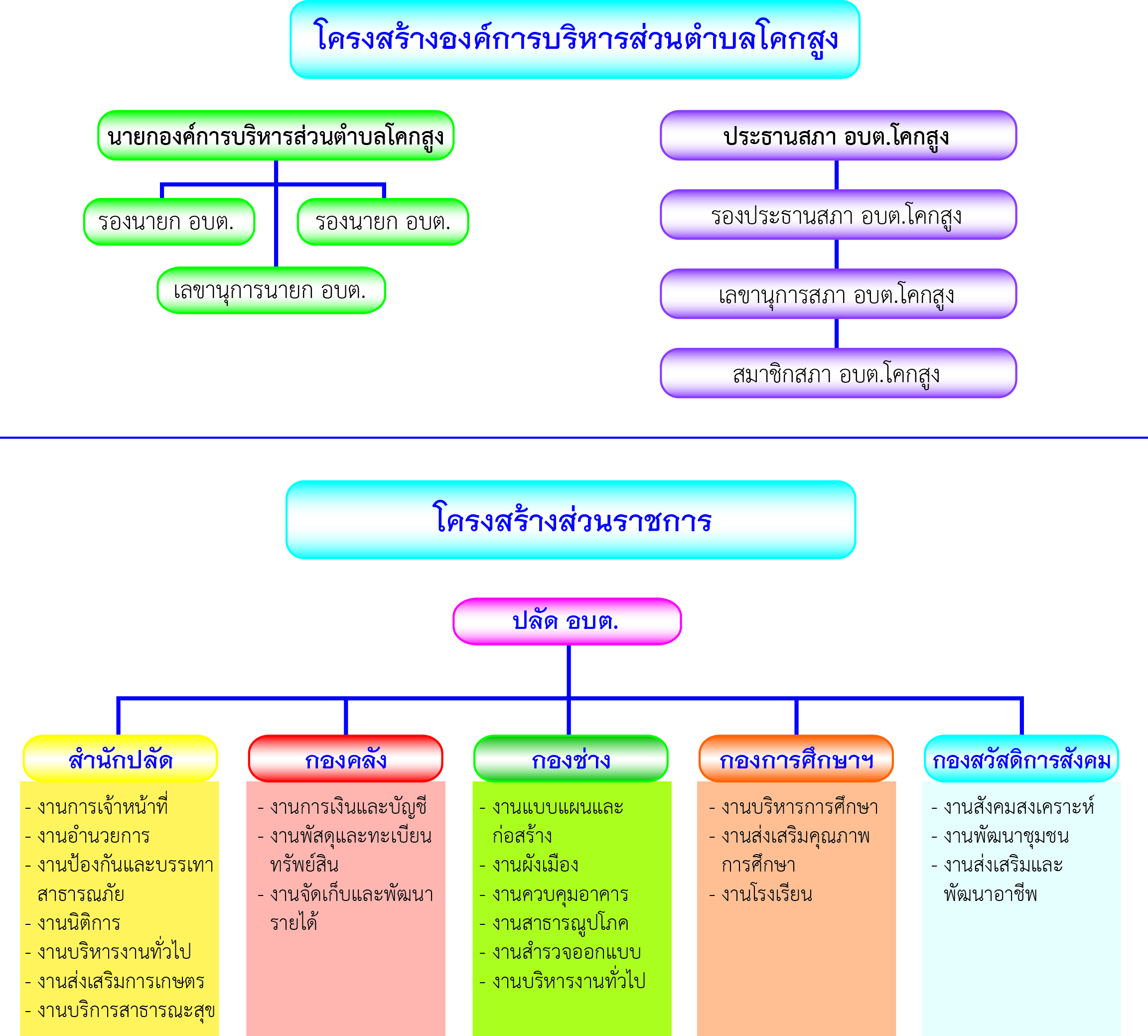 โครงสร้างองค์การบริหารส่วนตำบลโคกสูง

นายกองค์การบริหารส่วนตำบลโคกสูง

รองนายก อบต.

รองนายก อบต.

เลขานุการนายก อบต.

ประธานสภา อบต.โคกสูง

รองประธานสภา อบต.โคกสูง

เลขานุการสภา อบต.โคกสูง

สมาชิกสภา อบต.โคกสูง

โครงสร้างส่วนราชการ

ปลัด อบต.

สำนักปลัด

- งานการเจ้าหน้าที่
- งานอำนวยการ
- งานป้องกันและบรรเทาสาธารณภัย
- งานนิติการ
- งานบริหารงานทั่วไป
- งานส่งเสริมการเกษตร
- งานบริการสาธารณะสุข

กองคลัง

- งานการเงินและบัญชี
- งานพัสดุและทะเบียนทรัพย์สิน
- งานจัดเก็บและพัฒนารายได้

กองช่าง

- งานแบบแผนและก่อสร้าง
- งานผังเมือง
- งานควบคุมอาคาร
- งานสาธารณูปโภค
- งานสำรวจออกแบบ
- งานบริหารงานทั่วไป

กองการศึกษาฯ

- งานบริหารการศึกษา
- งานส่งเสริมคุณภาพการศึกษา
- งานโรงเรียน

กองสวัสดิการสังคม

- งานสังคมสงเคราะห์
- งานพัฒนาชุมชน
- งานส่งเสริมและพัฒนาอาชีพ